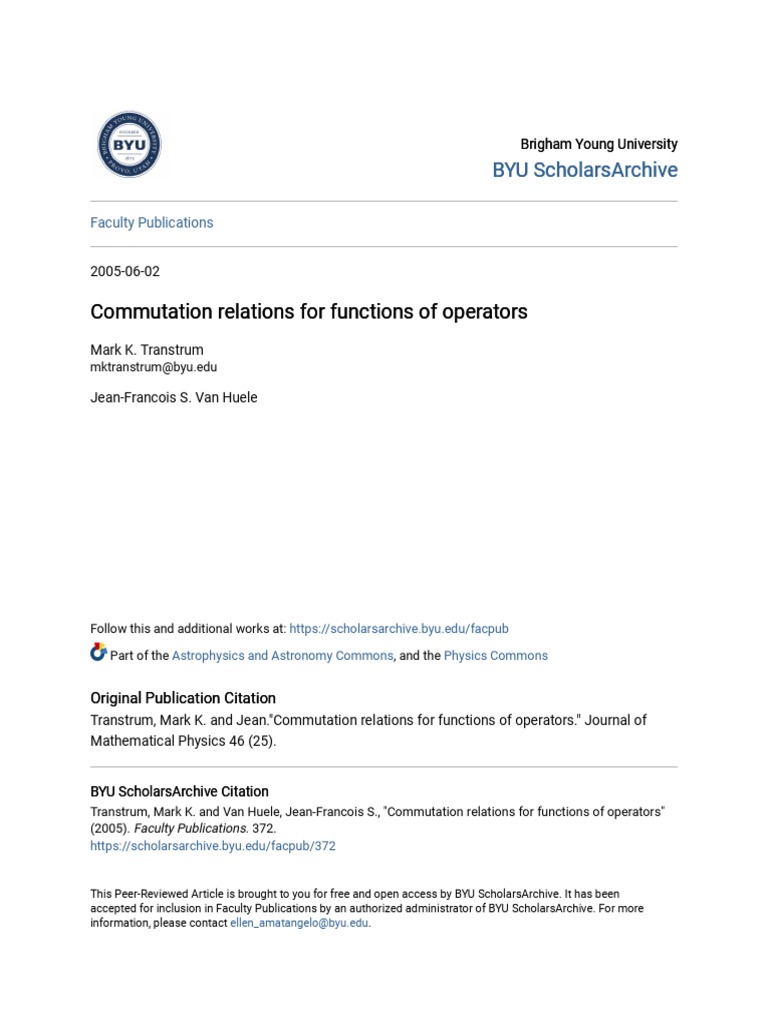 BYU

Brigham Young University
BYU ScholarsArchive

Faculty Publications

2005-06-02

Commutation relations for functions of operators

Mark K. Transtrum
mktranstrum@byu.edu

Jean-Francois S. Van Huele

Follow this and additional works at: https://scholarsarchive.byu.edu/facpub

Part of the Astrophysics and Astronomy Commons, and the Physics Commons

Original Publication Citation
Transtrum, Mark K. and Jean."Commutation relations for functions of operators." Journal of Mathematical Physics 46 (25).

BYU ScholarsArchive Citation
Transtrum, Mark K. and Van Huele, Jean-Francois S., "Commutation relations for functions of operators" (2005). Faculty Publications. 372.
https://scholarsarchive.byu.edu/facpub/372

This Peer-Reviewed Article is brought to you for free and open access by BYU ScholarsArchive. It has been accepted for inclusion in Faculty Publications by an authorized administrator of BYU ScholarsArchive. For more information, please contact ellen_amatangelo@byu.edu.